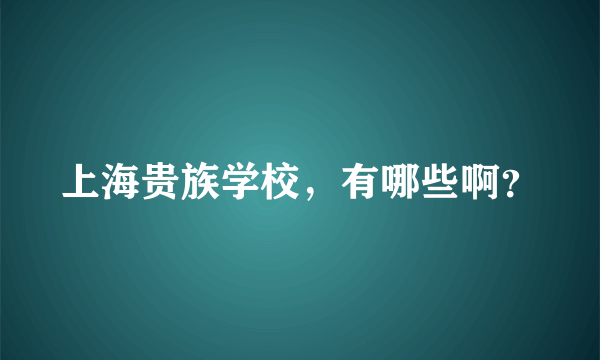 上海贵族学校，有哪些啊?